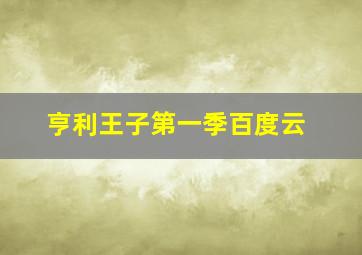 亨利王子第一季百度云